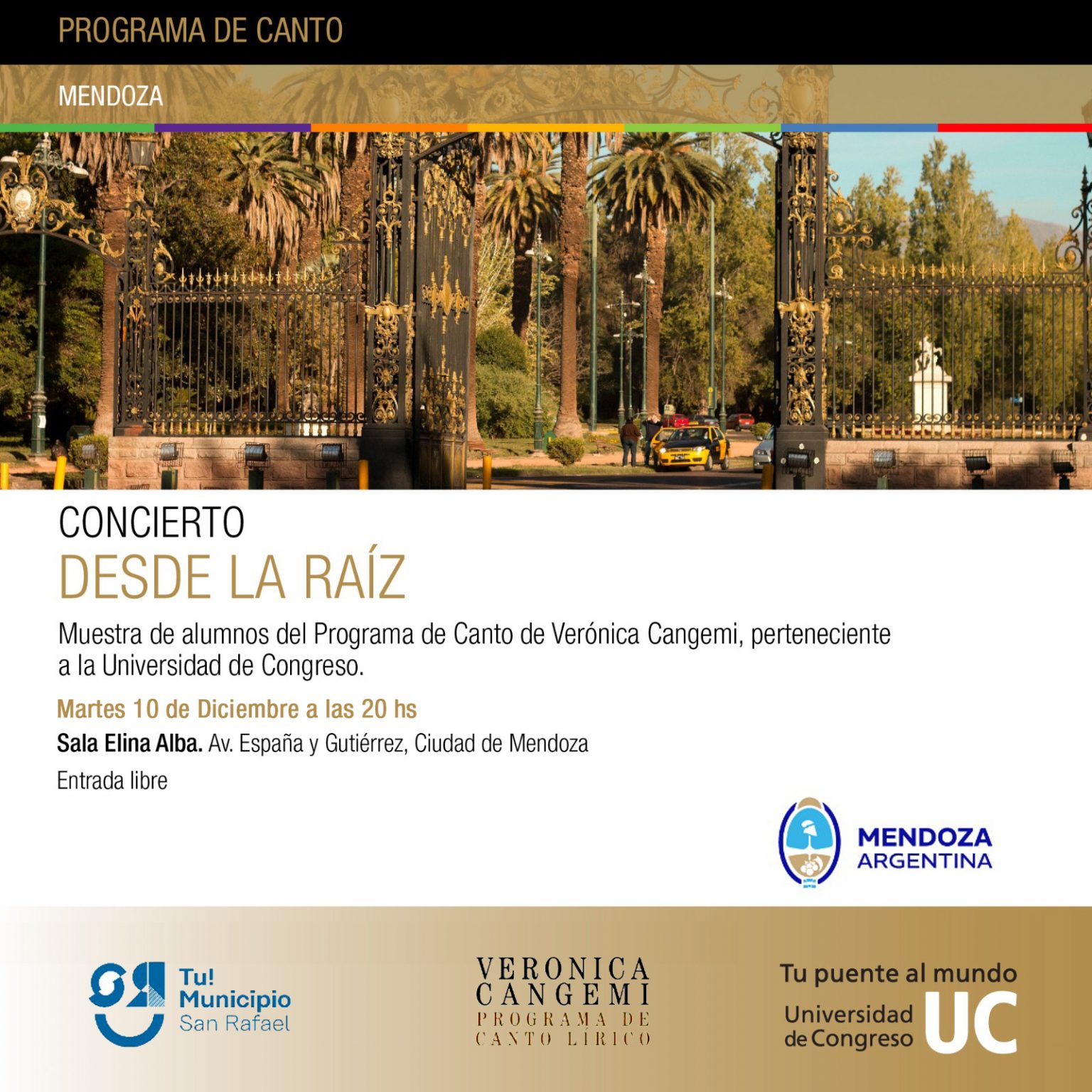 PROGRAMA DE CANTO

MENDOZA

CONCIERTO
DESDE LA RAÍZ

Muestra de alumnos del Programa de Canto de Verónica Cangemi, perteneciente a la Universidad de Congreso.

Martes 10 de Diciembre a las 20 hs

Sala Elina Alba. Av. España y Gutiérrez, Ciudad de Mendoza

Entrada libre

MENDOZA
ARGENTINA

Tu! Municipio San Rafael

VERONICA CANGEMI
PROGRAMA DE CANTO LIRICO

Tu puente al mundo
Universidad de Congreso UC